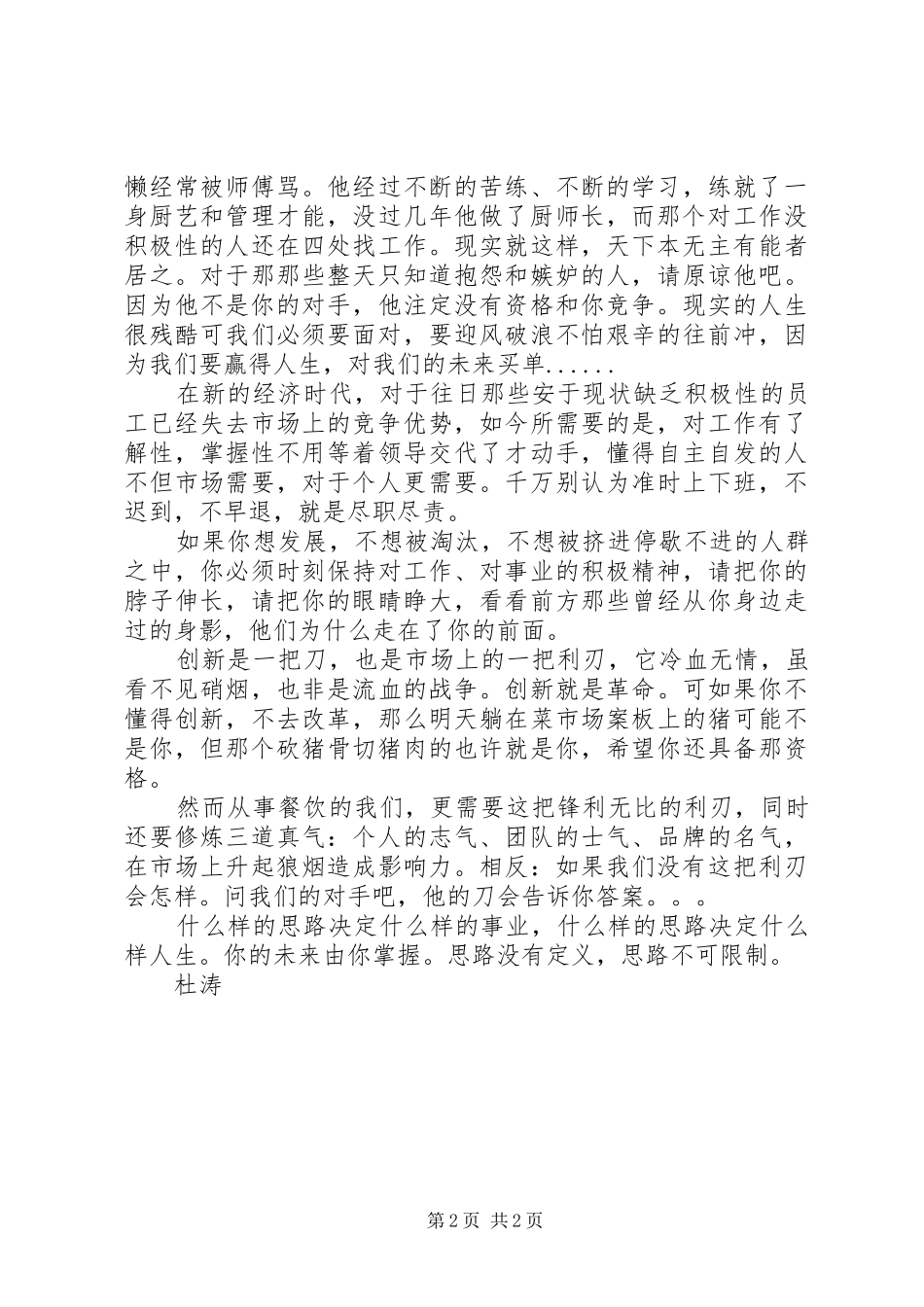 懒经常被师傅骂。他经过不断的苦练、不断的学习，练就了一身厨艺和管理才能，没过几年他做了厨师长，而那个对工作没积极性的人还在四处找工作。现实就这样，天下本无主有能者居之。对于那那些整天只知道抱怨和嫉妒的人，请原谅他吧。因为他不是你的对手，他注定没有资格和你竞争。现实的人生很残酷可我们必须要面对，要迎风破浪不怕艰辛的往前冲，因为我们要赢得人生，对我们的未来买单......

在新的经济时代，对于往日那些安于现状缺乏积极性的员工已经失去市场上的竞争优势，如今所需要的是，对工作有了解性，掌握性不用等着领导交代了才动手，懂得自主自发的人不但市场需要，对于个人更需要。千万别认为准时上下班，不迟到，不早退，就是尽职尽责。

如果你想发展，不想被淘汰，不想被挤进停歇不进的人群之中，你必须时刻保持对工作、对事业的积极精神，请把你的脖子伸长，请把你的眼睛睁大，看看前方那些曾经从你身边走过的身影，他们为什么走在了你的前面。

创新是一把刀，也是市场上的一把利刃，它冷血无情，虽看不见硝烟，也非是流血的战争。创新就是革命。可如果你不懂得创新，不去改革，那么明天躺在菜市场案板上的猪可能不是你，但那个砍猪骨切猪肉的也许就是你，希望你还具备那资格。

然而从事餐饮的我们，更需要这把锋利无比的利刃，同时还要修炼三道真气：个人的志气、团队的士气、品牌的名气，在市场上升起狼烟造成影响力。相反：如果我们没有这把利刃会怎样。问我们的对手吧，他的刀会告诉你答案。。。

什么样的思路决定什么样的事业，什么样的思路决定什么样人生。你的未来由你掌握。思路没有定义，思路不可限制。

杜涛

第2页 共2页